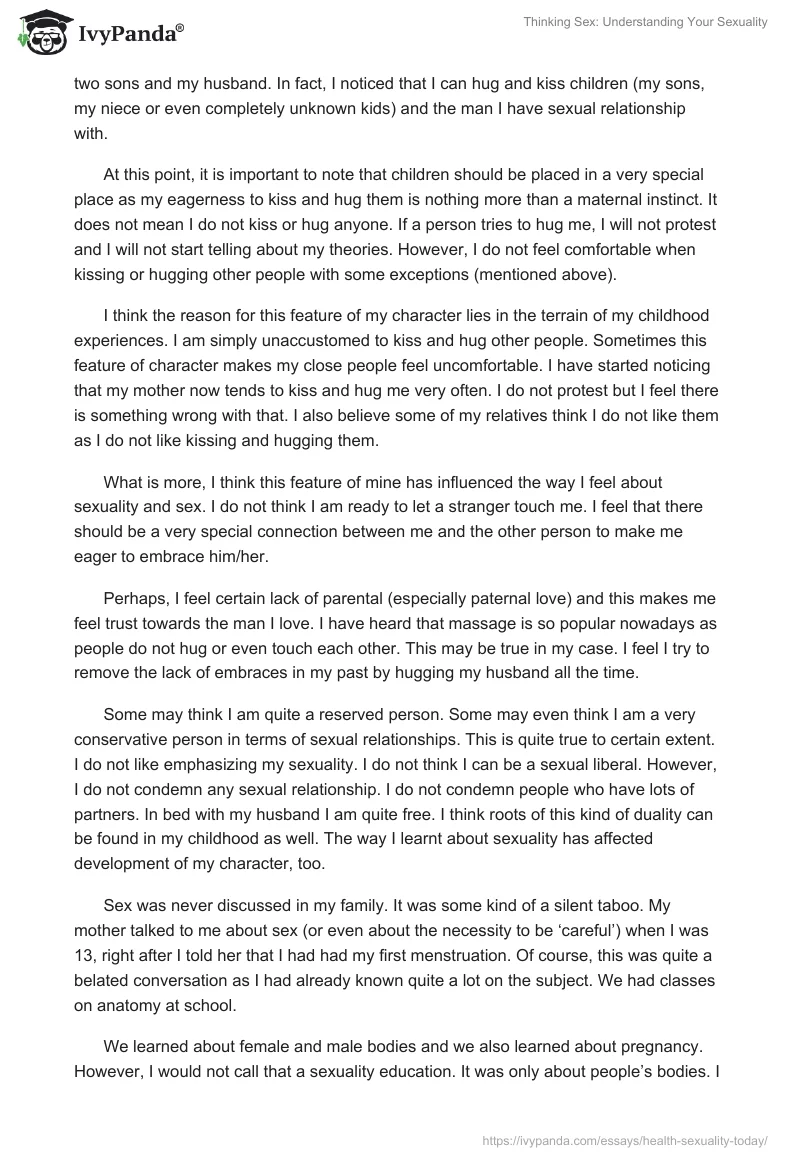 IvyPanda®

Thinking Sex: Understanding Your Sexuality

two sons and my husband. In fact, I noticed that I can hug and kiss children (my sons, my niece or even completely unknown kids) and the man I have sexual relationship with.

At this point, it is important to note that children should be placed in a very special place as my eagerness to kiss and hug them is nothing more than a maternal instinct. It does not mean I do not kiss or hug anyone. If a person tries to hug me, I will not protest and I will not start telling about my theories. However, I do not feel comfortable when kissing or hugging other people with some exceptions (mentioned above).

I think the reason for this feature of my character lies in the terrain of my childhood experiences. I am simply unaccustomed to kiss and hug other people. Sometimes this feature of character makes my close people feel uncomfortable. I have started noticing that my mother now tends to kiss and hug me very often. I do not protest but I feel there is something wrong with that. I also believe some of my relatives think I do not like them as I do not like kissing and hugging them.

What is more, I think this feature of mine has influenced the way I feel about sexuality and sex. I do not think I am ready to let a stranger touch me. I feel that there should be a very special connection between me and the other person to make me eager to embrace him/her.

Perhaps, I feel certain lack of parental (especially paternal love) and this makes me feel trust towards the man I love. I have heard that massage is so popular nowadays as people do not hug or even touch each other. This may be true in my case. I feel I try to remove the lack of embraces in my past by hugging my husband all the time.

Some may think I am quite a reserved person. Some may even think I am a very conservative person in terms of sexual relationships. This is quite true to certain extent. I do not like emphasizing my sexuality. I do not think I can be a sexual liberal. However, I do not condemn any sexual relationship. I do not condemn people who have lots of partners. In bed with my husband I am quite free. I think roots of this kind of duality can be found in my childhood as well. The way I learnt about sexuality has affected development of my character, too.

Sex was never discussed in my family. It was some kind of a silent taboo. My mother talked to me about sex (or even about the necessity to be 'careful') when I was 13, right after I told her that I had had my first menstruation. Of course, this was quite a belated conversation as I had already known quite a lot on the subject. We had classes on anatomy at school.

We learned about female and male bodies and we also learned about pregnancy. However, I would not call that a sexuality education. It was only about people's bodies. I

https://ivypanda.com/essays/health-sexuality-today/